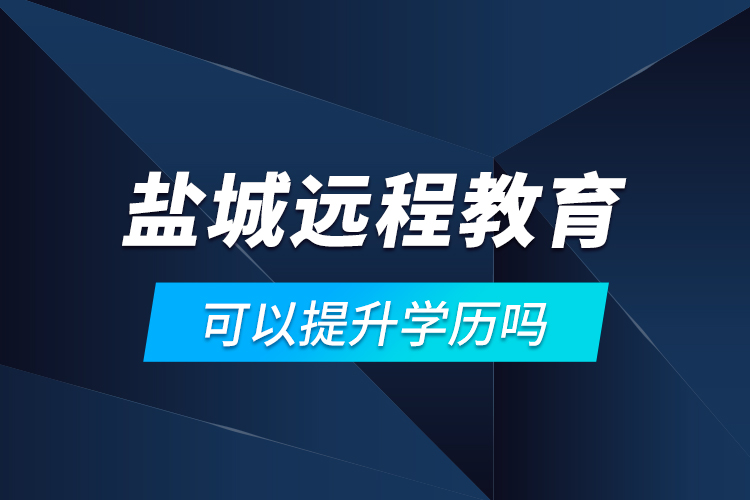 盐城远程教育

可以提升学历吗